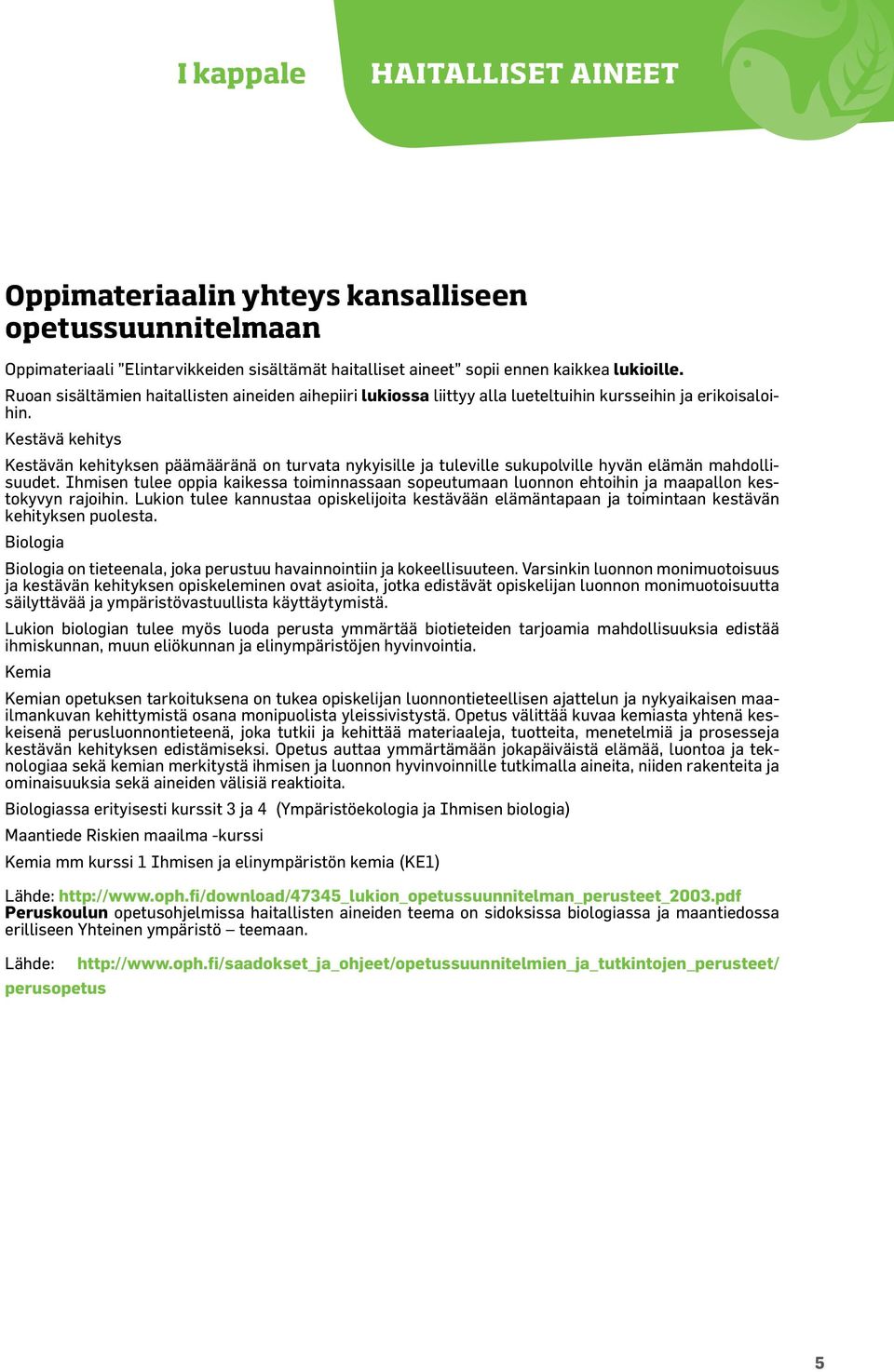 I kappale

HAITALLISET AINEET

Oppimateriaalin yhteys kansalliseen opetussuunnitelmaan

Oppimateriaali "Elintarvikkeiden sisältämät haitalliset aineet" sopii ennen kaikkea lukioille. Ruoan sisältämien haitallisten aineiden aihepiiri lukiossa liittyy alla lueteltuihin kursseihin ja erikoisaloihin.

Kestävä kehitys

Kestävän kehityksen päämääränä on turvata nykyisille ja tuleville sukupolville hyvän elämän mahdollisuudet. Ihmisen tulee oppia kaikessa toiminnassaan sopeutumaan luonnon ehtoihin ja maapallon kestokyvyn rajoihin. Lukion tulee kannustaa opiskelijoita kestävään elämäntapaan ja toimintaan kestävän kehityksen puolesta.

Biologia

Biologia on tieteenala, joka perustuu havainnointiin ja kokeellisuuteen. Varsinkin luonnon monimuotoisuus ja kestävän kehityksen opiskeleminen ovat asioita, jotka edistävät opiskelijan luonnon monimuotoisuutta säilyttävää ja ympäristövastuullista käyttäytymistä.

Lukion biologian tulee myös luoda perusta ymmärtää biotieteiden tarjoamia mahdollisuuksia edistää ihmiskunnan, muun eliökunnan ja elinympäristöjen hyvinvointia.

Kemia

Kemian opetuksen tarkoituksena on tukea opiskelijan luonnontieteellisen ajattelun ja nykyaikaisen maailmankuvan kehittymistä osana monipuolista yleissivistystä. Opetus välittää kuvaa kemiasta yhtenä keskeisenä perusluonnontieteenä, joka tutkii ja kehittää materiaaleja, tuotteita, menetelmiä ja prosesseja kestävän kehityksen edistämiseksi. Opetus auttaa ymmärtämään jokapäiväistä elämää, luontoa ja teknologiaa sekä kemian merkitystä ihmisen ja luonnon hyvinvoinnille tutkimalla aineita, niiden rakenteita ja ominaisuuksia sekä aineiden välisiä reaktioita.

Biologiassa erityisesti kurssit 3 ja 4 (Ympäristöekologia ja Ihmisen biologia)

Maantiede Riskien maailma -kurssi

Kemia mm kurssi 1 Ihmisen ja elinympäristön kemia (KE1)

Lähde: http://www.oph.fi/download/47345_lukion_opetussuunnitelman_perusteet_2003.pdf
Peruskoulun opetusohjelmissa haitallisten aineiden teema on sidoksissa biologiassa ja maantiedossa erilliseen Yhteinen ympäristö – teemaan.

Lähde: http://www.oph.fi/saadokset_ja_ohjeet/opetussuunnitelmien_ja_tutkintojen_perusteet/perusopetus

5